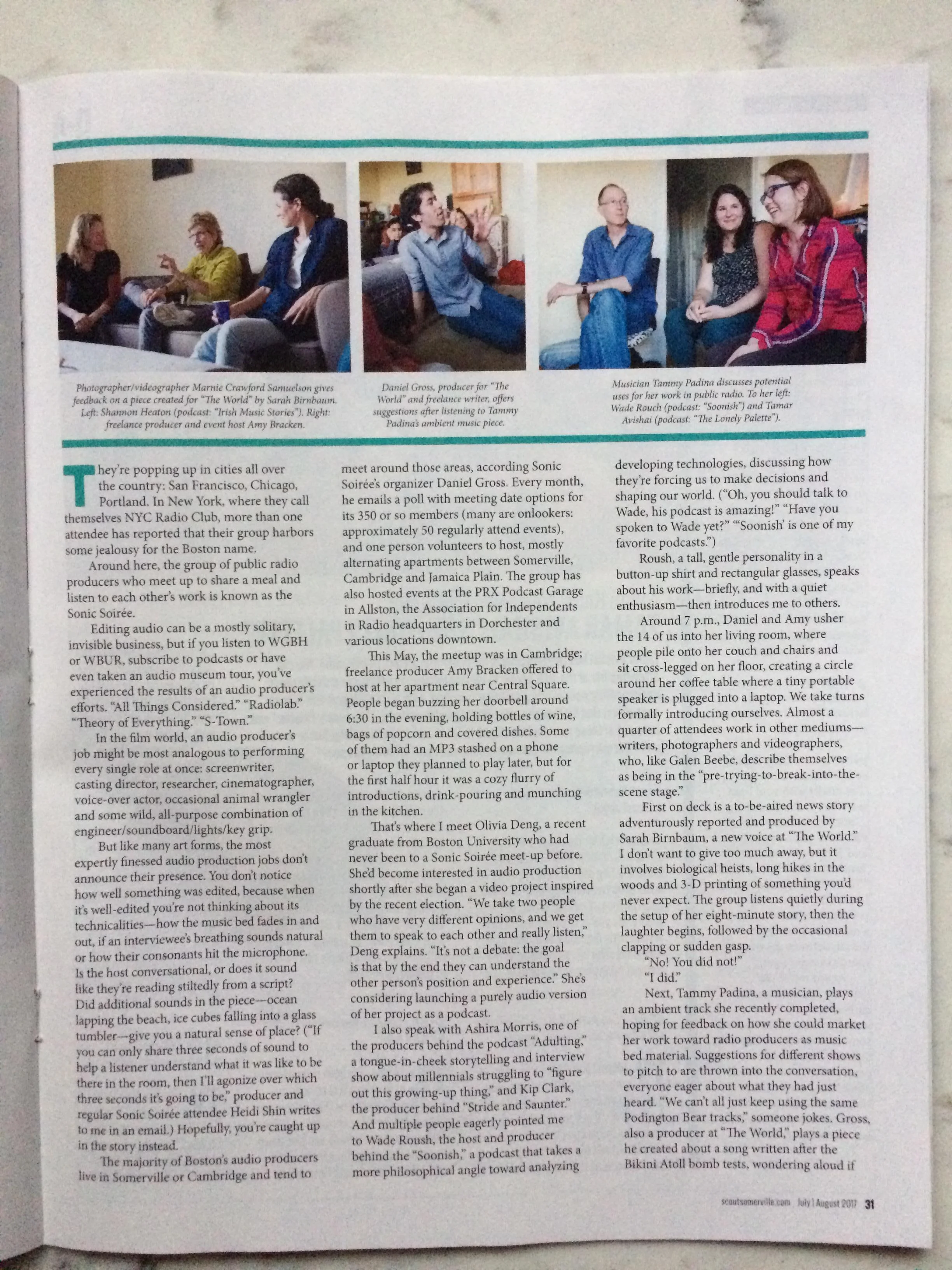 Photographer/videographer Marnie Crawford Samuelson gives feedback on a piece created for "The World" by Sarah Birnbaum. Left: Shannon Heaton (podcast: "Irish Music Stories"). Right: freelance producer and event host Amy Bracken.

Daniel Gross, producer for "The World" and freelance writer, offers suggestions after listening to Tammy Padina's ambient music piece.

Musician Tammy Padina discusses potential uses for her work in public radio. To her left: Wade Rouch (podcast: "Soonish") and Tamar Avishai (podcast: "The Lonely Palette").

They're popping up in cities all over the country: San Francisco, Chicago, Portland. In New York, where they call themselves NYC Radio Club, more than one attendee has reported that their group harbors some jealousy for the Boston name.

Around here, the group of public radio producers who meet up to share a meal and listen to each other's work is known as the Sonic Soirée.

Editing audio can be a mostly solitary, invisible business, but if you listen to WGBH or WBUR, subscribe to podcasts or have even taken an audio museum tour, you've experienced the results of an audio producer's efforts. "All Things Considered." "Radiolab." "Theory of Everything." "S-Town."

In the film world, an audio producer's job might be most analogous to performing every single role at once: screenwriter, casting director, researcher, cinematographer, voice-over actor, occasional animal wrangler and some wild, all-purpose combination of engineer/soundboard/lights/key grip.

But like many art forms, the most expertly finessed audio production jobs don't announce their presence. You don't notice how well something was edited, because when it's well-edited you're not thinking about its technicalities—how the music bed fades in and out, if an interviewee's breathing sounds natural or how their consonants hit the microphone. Is the host conversational, or does it sound like they're reading stiltedly from a script? Did additional sounds in the piece—ocean lapping the beach, ice cubes falling into a glass tumbler—give you a natural sense of place? ("If you can only share three seconds of sound to help a listener understand what it was like to be there in the room, then I'll agonize over which three seconds it's going to be," producer and regular Sonic Soirée attendee Heidi Shin writes to me in an email.) Hopefully, you're caught up in the story instead.

The majority of Boston's audio producers live in Somerville or Cambridge and tend to meet around those areas, according Sonic Soirée's organizer Daniel Gross. Every month, he emails a poll with meeting date options for its 350 or so members (many are onlookers: approximately 50 regularly attend events), and one person volunteers to host, mostly alternating apartments between Somerville, Cambridge and Jamaica Plain. The group has also hosted events at the PRX Podcast Garage in Allston, the Association for Independents in Radio headquarters in Dorchester and various locations downtown.

This May, the meetup was in Cambridge; freelance producer Amy Bracken offered to host at her apartment near Central Square. People began buzzing her doorbell around 6:30 in the evening, holding bottles of wine, bags of popcorn and covered dishes. Some of them had an MP3 stashed on a phone or laptop they planned to play later, but for the first half hour it was a cozy flurry of introductions, drink-pouring and munching in the kitchen.

That's where I meet Olivia Deng, a recent graduate from Boston University who had never been to a Sonic Soirée meet-up before. She'd become interested in audio production shortly after she began a video project inspired by the recent election. "We take two people who have very different opinions, and we get them to speak to each other and really listen," Deng explains. "It's not a debate: the goal is that by the end they can understand the other person's position and experience." She's considering launching a purely audio version of her project as a podcast.

I also speak with Ashira Morris, one of the producers behind the podcast "Adulting," a tongue-in-cheek storytelling and interview show about millennials struggling to "figure out this growing-up thing," and Kip Clark, the producer behind "Stride and Saunter." And multiple people eagerly pointed me to Wade Roush, the host and producer behind the "Soonish," a podcast that takes a more philosophical angle toward analyzing developing technologies, discussing how they're forcing us to make decisions and shaping our world. ("Oh, you should talk to Wade, his podcast is amazing!" "Have you spoken to Wade yet?" "'Soonish' is one of my favorite podcasts.")

Roush, a tall, gentle personality in a button-up shirt and rectangular glasses, speaks about his work—briefly, and with a quiet enthusiasm—then introduces me to others.

Around 7 p.m., Daniel and Amy usher the 14 of us into her living room, where people pile onto her couch and chairs and sit cross-legged on her floor, creating a circle around her coffee table where a tiny portable speaker is plugged into a laptop. We take turns formally introducing ourselves. Almost a quarter of attendees work in other mediums—writers, photographers and videographers, who, like Galen Beebe, describe themselves as being in the "pre-trying-to-break-into-the-scene stage."

First on deck is a to-be-aired news story adventurously reported and produced by Sarah Birnbaum, a new voice at "The World." I don't want to give too much away, but it involves biological heists, long hikes in the woods and 3-D printing of something you'd never expect. The group listens quietly during the setup of her eight-minute story, then the laughter begins, followed by the occasional clapping or sudden gasp.

"No! You did not!"

"I did."

Next, Tammy Padina, a musician, plays an ambient track she recently completed, hoping for feedback on how she could market her work toward radio producers as music bed material. Suggestions for different shows to pitch to are thrown into the conversation, everyone eager about what they had just heard. "We can't all just keep using the same Podington Bear tracks," someone jokes. Gross, also a producer at "The World," plays a piece he created about a song written after the Bikini Atoll bomb tests, wondering aloud if

scoutsomerville.com July | August 2017 31